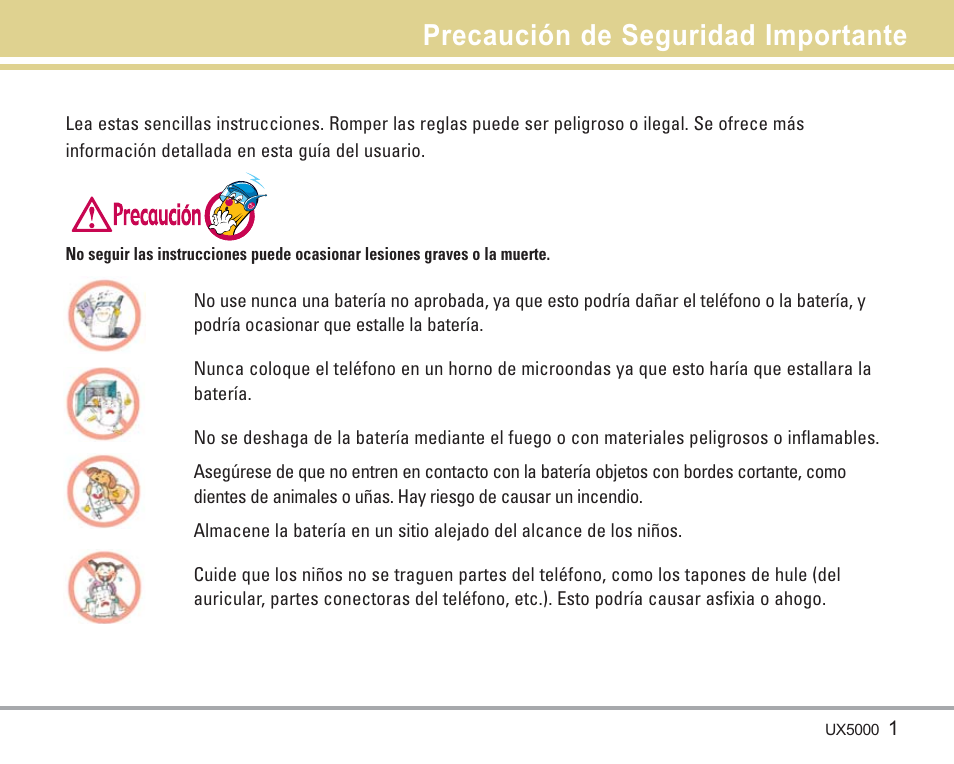 Precaución de Seguridad Importante

Lea estas sencillas instrucciones. Romper las reglas puede ser peligroso o ilegal. Se ofrece más información detallada en esta guía del usuario.

Precaución

No seguir las instrucciones puede ocasionar lesiones graves o la muerte.

No use nunca una batería no aprobada, ya que esto podría dañar el teléfono o la batería, y podría ocasionar que estalle la batería.

Nunca coloque el teléfono en un horno de microondas ya que esto haría que estallara la batería.

No se deshaga de la batería mediante el fuego o con materiales peligrosos o inflamables.

Asegúrese de que no entren en contacto con la batería objetos con bordes cortante, como dientes de animales o uñas. Hay riesgo de causar un incendio.

Almacene la batería en un sitio alejado del alcance de los niños.

Cuide que los niños no se traguen partes del teléfono, como los tapones de hule (del auricular, partes conectoras del teléfono, etc.). Esto podría causar asfixia o ahogo.

UX5000 1